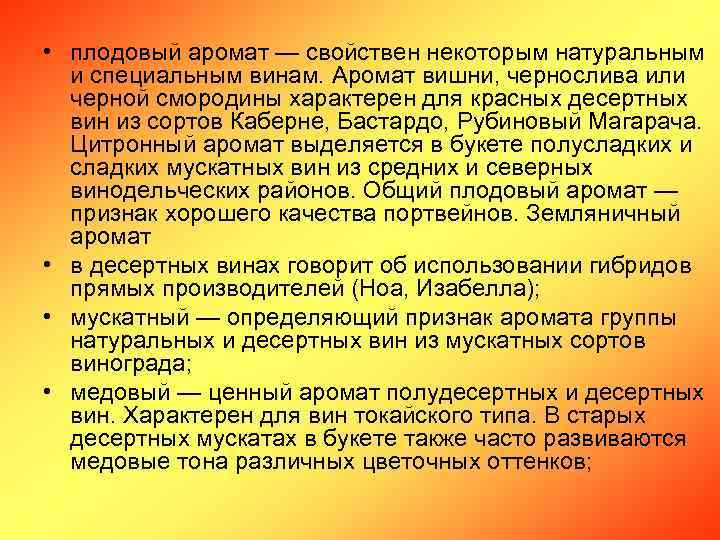 • плодовый аромат — свойствен некоторым натуральным и специальным винам. Аромат вишни, чернослива или черной смородины характерен для красных десертных вин из сортов Каберне, Бастардо, Рубиновый Магарача. Цитронный аромат выделяется в букете полусладких и сладких мускатных вин из средних и северных винодельческих районов. Общий плодовый аромат — признак хорошего качества портвейнов. Земляничный аромат

• в десертных винах говорит об использовании гибридов прямых производителей (Ноа, Изабелла);

• мускатный — определяющий признак аромата группы натуральных и десертных вин из мускатных сортов винограда;

• медовый — ценный аромат полудесертных и десертных вин. Характерен для вин токайского типа. В старых десертных мускатах в букете также часто развиваются медовые тона различных цветочных оттенков;